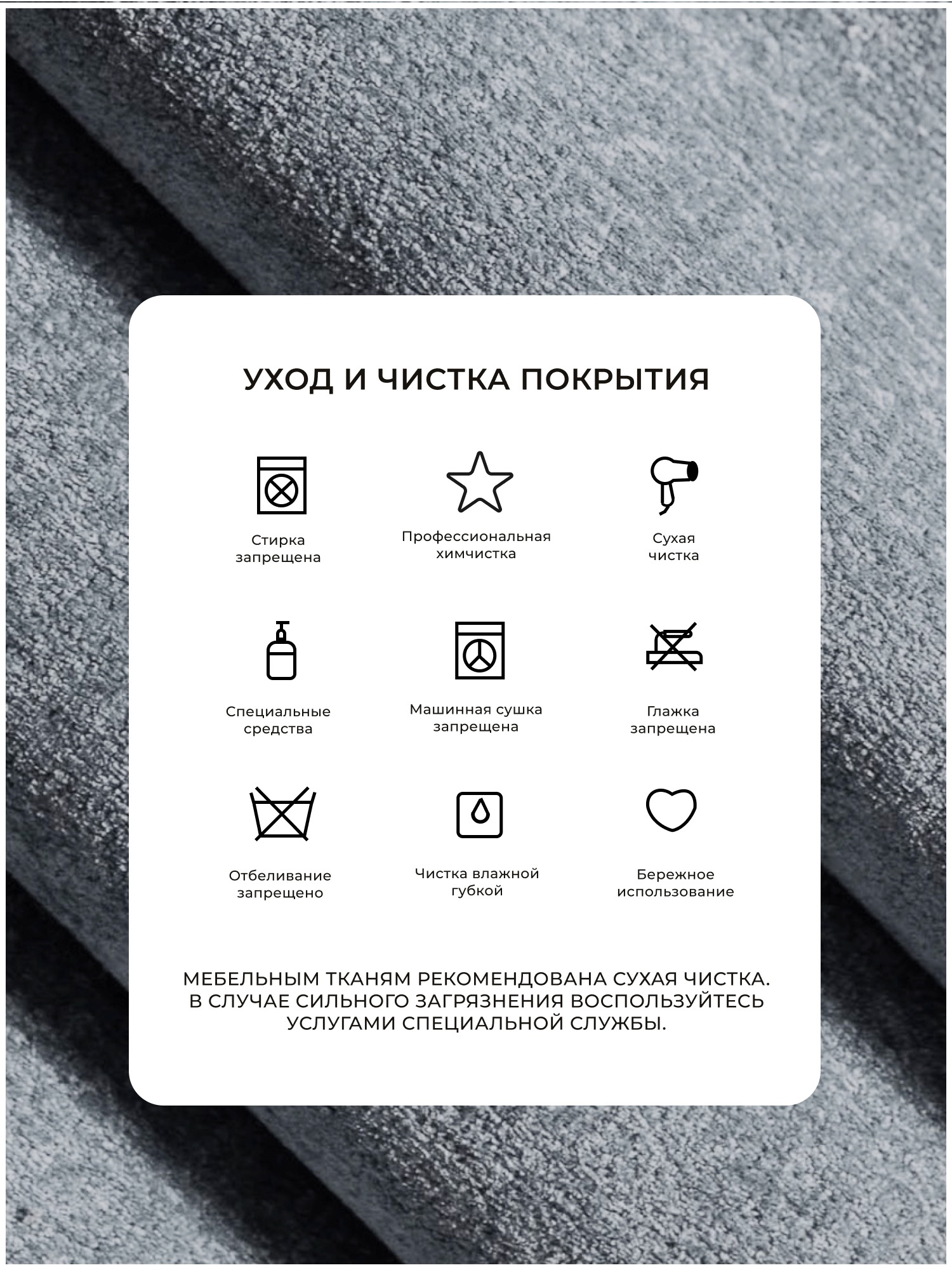 УХОД И ЧИСТКА ПОКРЫТИЯ

Стирка запрещена

Профессиональная химчистка

Сухая чистка

Специальные средства

Машинная сушка запрещена

Глажка запрещена

Отбеливание запрещено

Чистка влажной губкой

Бережное использование

МЕБЕЛЬНЫМ ТКАНЯМ РЕКОМЕНДОВАНА СУХАЯ ЧИСТКА. В СЛУЧАЕ СИЛЬНОГО ЗАГРЯЗНЕНИЯ ВОСПОЛЬЗУЙТЕСЬ УСЛУГАМИ СПЕЦИАЛЬНОЙ СЛУЖБЫ.